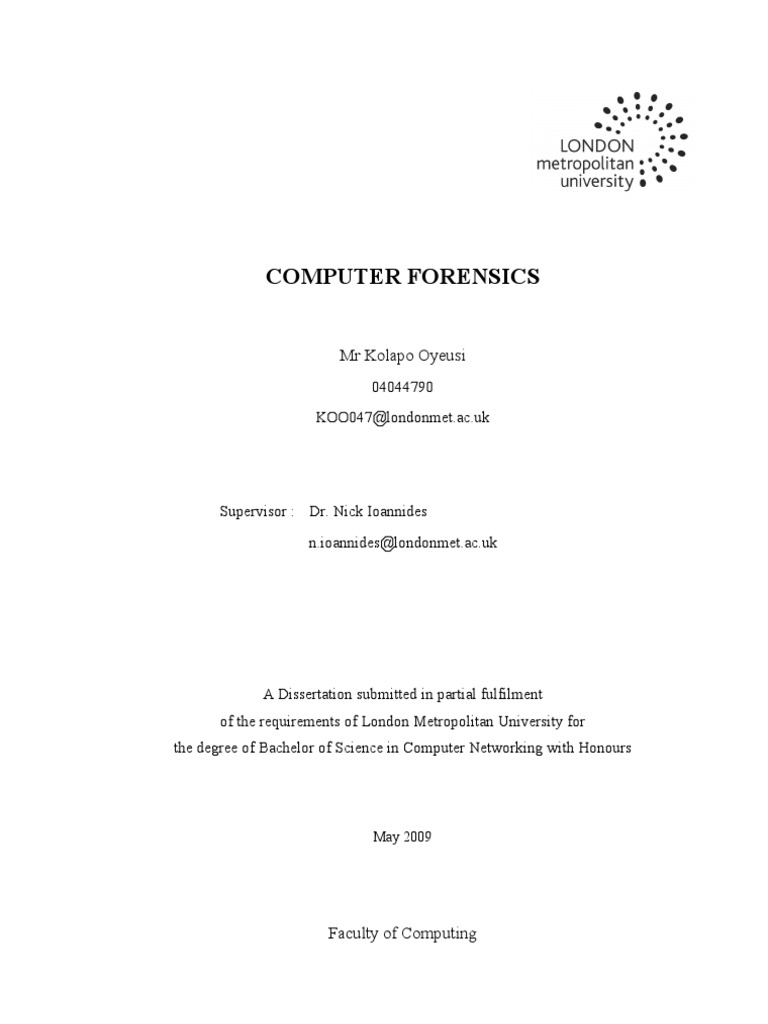 LONDON
metropolitan
university

COMPUTER FORENSICS

Mr Kolapo Oyeusi

04044790

KOO047@londonmet.ac.uk

Supervisor : Dr. Nick Ioannides

n.ioannides@londonmet.ac.uk

A Dissertation submitted in partial fulfilment
of the requirements of London Metropolitan University for
the degree of Bachelor of Science in Computer Networking with Honours

May 2009

Faculty of Computing